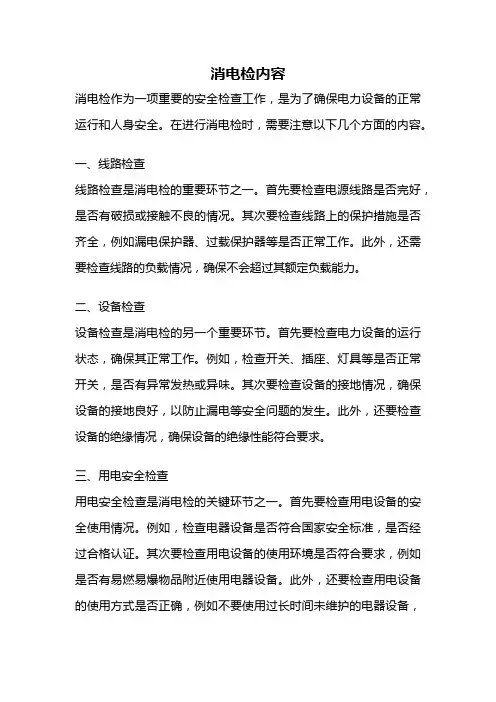 消电检内容

消电检作为一项重要的安全检查工作，是为了确保电力设备的正常运行和人身安全。在进行消电检时，需要注意以下几个方面的内容。

一、线路检查

线路检查是消电检的重要环节之一。首先要检查电源线路是否完好，是否有破损或接触不良的情况。其次要检查线路上的保护措施是否齐全，例如漏电保护器、过载保护器等是否正常工作。此外，还需要检查线路的负载情况，确保不会超过其额定负载能力。

二、设备检查

设备检查是消电检的另一个重要环节。首先要检查电力设备的运行状态，确保其正常工作。例如，检查开关、插座、灯具等是否正常开关，是否有异常发热或异味。其次要检查设备的接地情况，确保设备的接地良好，以防止漏电等安全问题的发生。此外，还要检查设备的绝缘情况，确保设备的绝缘性能符合要求。

三、用电安全检查

用电安全检查是消电检的关键环节之一。首先要检查用电设备的安全使用情况。例如，检查电器设备是否符合国家安全标准，是否经过合格认证。其次要检查用电设备的使用环境是否符合要求，例如是否有易燃易爆物品附近使用电器设备。此外，还要检查用电设备的使用方式是否正确，例如不要使用过长时间未维护的电器设备，